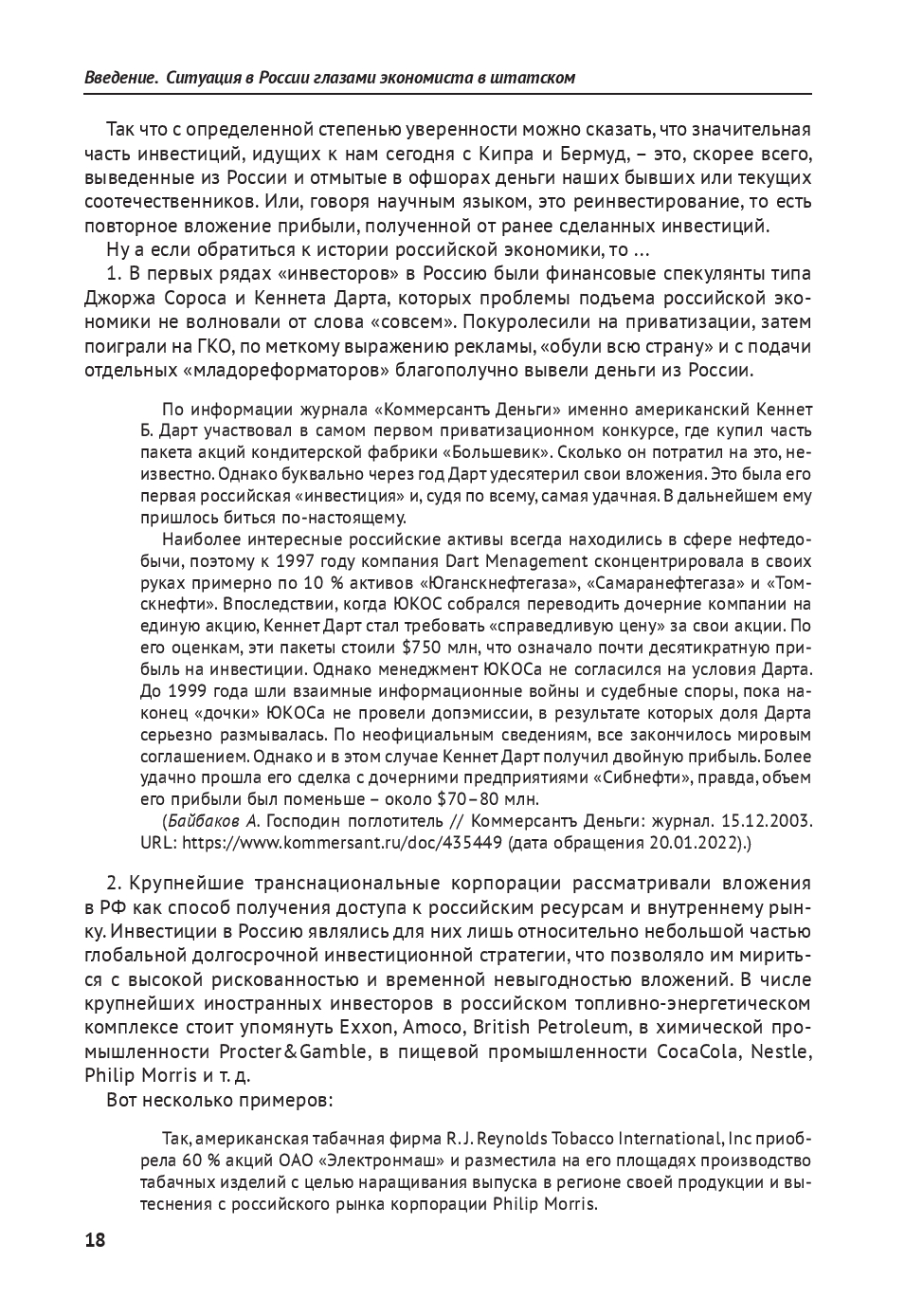 Введение. Ситуация в России глазами экономиста в штатском

Так что с определенной степенью уверенности можно сказать, что значительная часть инвестиций, идущих к нам сегодня с Кипра и Бермуд, – это, скорее всего, выведенные из России и отмытые в офшорах деньги наших бывших или текущих соотечественников. Или, говоря научным языком, это реинвестирование, то есть повторное вложение прибыли, полученной от ранее сделанных инвестиций.

Ну а если обратиться к истории российской экономики, то ...

1. В первых рядах «инвесторов» в Россию были финансовые спекулянты типа Джоржа Сороса и Кеннета Дарта, которых проблемы подъема российской экономики не волновали от слова «совсем». Покуролесили на приватизации, затем поиграли на ГКО, по меткому выражению рекламы, «обули всю страну» и с подачи отдельных «младореформаторов» благополучно вывели деньги из России.

По информации журнала «Коммерсантъ Деньги» именно американский Кеннет Б. Дарт участвовал в самом первом приватизационном конкурсе, где купил часть пакета акций кондитерской фабрики «Большевик». Сколько он потратил на это, неизвестно. Однако буквально через год Дарт удесятерил свои вложения. Это была его первая российская «инвестиция» и, судя по всему, самая удачная. В дальнейшем ему пришлось биться по-настоящему.

Наиболее интересные российские активы всегда находились в сфере нефтедобычи, поэтому к 1997 году компания Dart Menagement сконцентрировала в своих руках примерно по 10 % активов «Юганскнефтегаза», «Самаранефтегаза» и «Томскнефти». Впоследствии, когда ЮКОС собрался переводить дочерние компании на единую акцию, Кеннет Дарт стал требовать «справедливую цену» за свои акции. По его оценкам, эти пакеты стоили $750 млн, что означало почти десятикратную прибыль на инвестиции. Однако менеджмент ЮКОСа не согласился на условия Дарта. До 1999 года шли взаимные информационные войны и судебные споры, пока наконец «дочки» ЮКОСа не провели допэмиссии, в результате которых доля Дарта серьезно размывалась. По неофициальным сведениям, все закончилось мировым соглашением. Однако и в этом случае Кеннет Дарт получил двойную прибыль. Более удачно прошла его сделка с дочерними предприятиями «Сибнефти», правда, объем его прибыли был поменьше – около $70–80 млн.

(Байбаков А. Господин поглотитель // Коммерсантъ Деньги: журнал. 15.12.2003. URL: https://www.kommersant.ru/doc/435449 (дата обращения 20.01.2022).)

2. Крупнейшие транснациональные корпорации рассматривали вложения в РФ как способ получения доступа к российским ресурсам и внутреннему рынку. Инвестиции в Россию являлись для них лишь относительно небольшой частью глобальной долгосрочной инвестиционной стратегии, что позволяло им мириться с высокой рискованностью и временной невыгодностью вложений. В числе крупнейших иностранных инвесторов в российском топливно-энергетическом комплексе стоит упомянуть Exxon, Amoco, British Petroleum, в химической промышленности Procter&Gamble, в пищевой промышленности CocaCola, Nestle, Philip Morris и т. д.

Вот несколько примеров:

Так, американская табачная фирма R. J. Reynolds Tobacco International, Inc приобрела 60 % акций ОАО «Электронмаш» и разместила на его площадях производство табачных изделий с целью наращивания выпуска в регионе своей продукции и вытеснения с российского рынка корпорации Philip Morris.

18